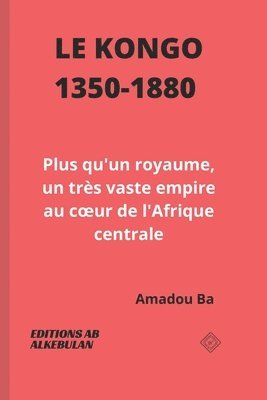 LE KONGO
1350-1880

Plus qu'un royaume, un très vaste empire au cœur de l'Afrique centrale

Amadou Ba

EDITIONS AB ALKEBULAN